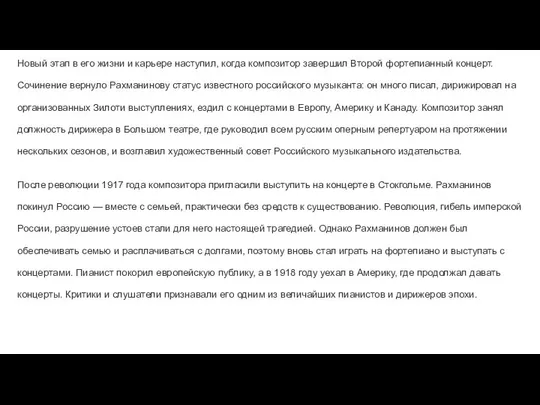 Новый этап в его жизни и карьере наступил, когда композитор завершил Второй фортепианный концерт. Сочинение вернуло Рахманинову статус известного российского музыканта: он много писал, дирижировал на организованных Зилоти выступлениях, ездил с концертами в Европу, Америку и Канаду. Композитор занял должность дирижера в Большом театре, где руководил всем русским оперным репертуаром на протяжении нескольких сезонов, и возглавил художественный совет Российского музыкального издательства.

После революции 1917 года композитора пригласили выступить на концерте в Стокгольме. Рахманинов покинул Россию — вместе с семьей, практически без средств к существованию. Революция, гибель имперской России, разрушение устоев стали для него настоящей трагедией. Однако Рахманинов должен был обеспечивать семью и расплачиваться с долгами, поэтому вновь стал играть на фортепиано и выступать с концертами. Пианист покорил европейскую публику, а в 1918 году уехал в Америку, где продолжал давать концерты. Критики и слушатели признавали его одним из величайших пианистов и дирижеров эпохи.